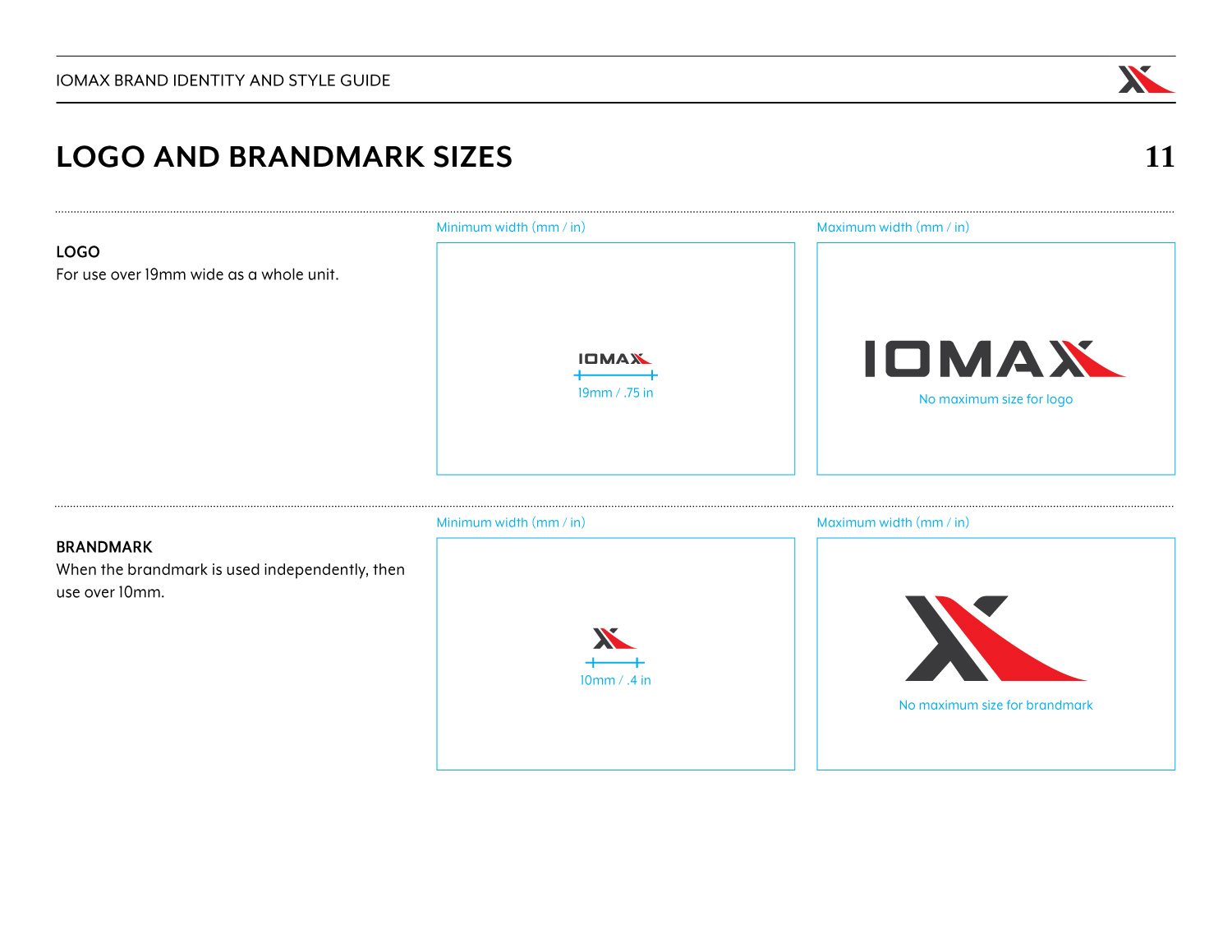 IOMAX BRAND IDENTITY AND STYLE GUIDE

LOGO AND BRANDMARK SIZES

11

LOGO
For use over 19mm wide as a whole unit.

Minimum width (mm / in)

IOMAX

19mm / .75 in

Maximum width (mm / in)

IOMAX

No maximum size for logo

BRANDMARK
When the brandmark is used independently, then use over 10mm.

Minimum width (mm / in)

10mm / .4 in

Maximum width (mm / in)

No maximum size for brandmark